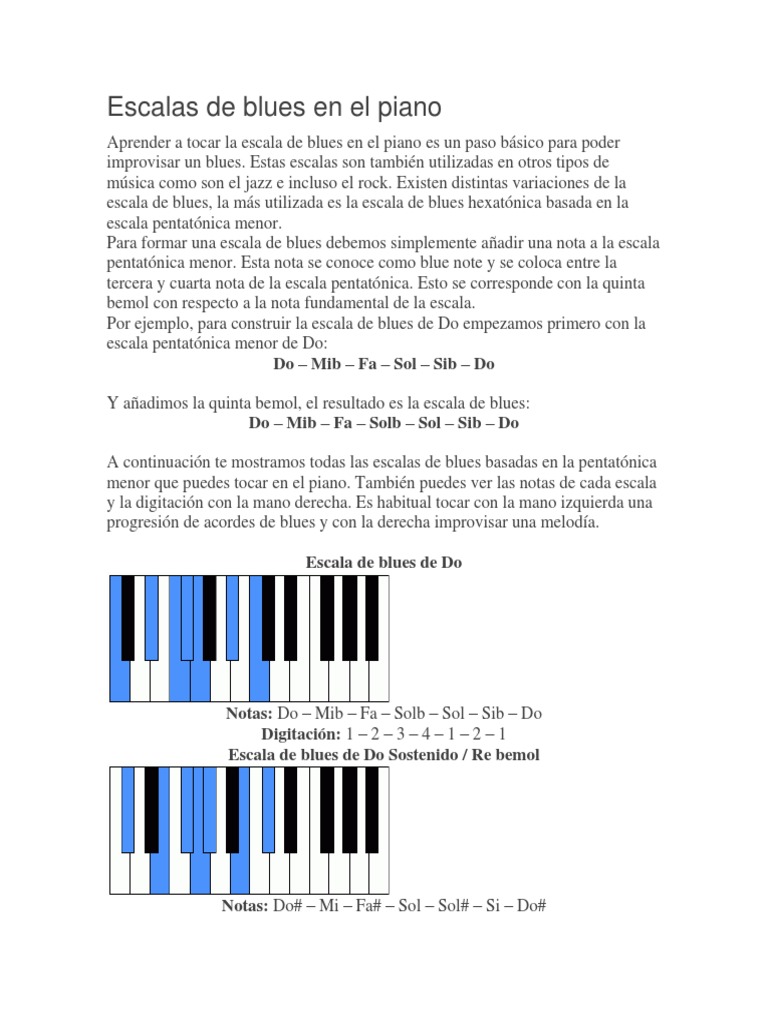 Escalas de blues en el piano

Aprender a tocar la escala de blues en el piano es un paso básico para poder improvisar un blues. Estas escalas son también utilizadas en otros tipos de música como son el jazz e incluso el rock. Existen distintas variaciones de la escala de blues, la más utilizada es la escala de blues hexatónica basada en la escala pentatónica menor.
Para formar una escala de blues debemos simplemente añadir una nota a la escala pentatónica menor. Esta nota se conoce como blue note y se coloca entre la tercera y cuarta nota de la escala pentatónica. Esto se corresponde con la quinta bemol con respecto a la nota fundamental de la escala.
Por ejemplo, para construir la escala de blues de Do empezamos primero con la escala pentatónica menor de Do:

Do – Mib – Fa – Sol – Sib – Do

Y añadimos la quinta bemol, el resultado es la escala de blues:

Do – Mib – Fa – Solb – Sol – Sib – Do

A continuación te mostramos todas las escalas de blues basadas en la pentatónica menor que puedes tocar en el piano. También puedes ver las notas de cada escala y la digitación con la mano derecha. Es habitual tocar con la mano izquierda una progresión de acordes de blues y con la derecha improvisar una melodía.

Escala de blues de Do

Notas: Do – Mib – Fa – Solb – Sol – Sib – Do
Digitación: 1 – 2 – 3 – 4 – 1 – 2 – 1

Escala de blues de Do Sostenido / Re bemol

Notas: Do# – Mi – Fa# – Sol – Sol# – Si – Do#